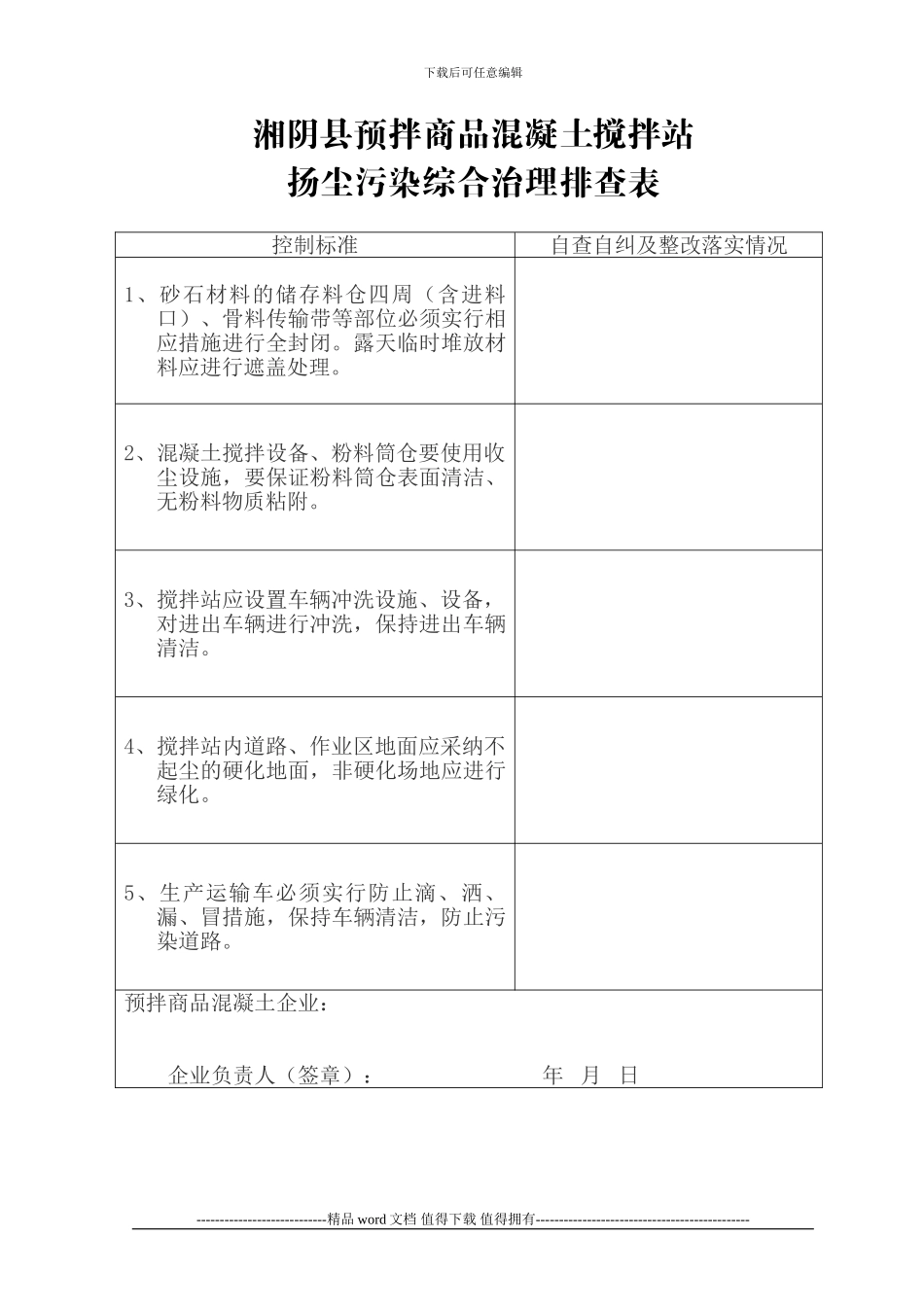 下载后可任意编辑

湘阴县预拌商品混凝土搅拌站
扬尘污染综合治理排查表

| 控制标准 | 自查自纠及整改落实情况 |
|---|---|
| 1、砂石材料的储存料仓四周（含进料口）、骨料传输带等部位必须实行相应措施进行全封闭。露天临时堆放材料应进行遮盖处理。 | |
| 2、混凝土搅拌设备、粉料筒仓要使用收尘设施，要保证粉料筒仓表面清洁、无粉料物质粘附。 | |
| 3、搅拌站应设置车辆冲洗设施、设备，对进出车辆进行冲洗，保持进出车辆清洁。 | |
| 4、搅拌站内道路、作业区地面应采纳不起尘的硬化地面，非硬化场地应进行绿化。 | |
| 5、生产运输车必须实行防止滴、洒、漏、冒措施，保持车辆清洁，防止污染道路。 | |

预拌商品混凝土企业：

企业负责人（签章）： 年 月 日

----------------------------精品 word 文档 值得下载 值得拥有----------------------------------------------